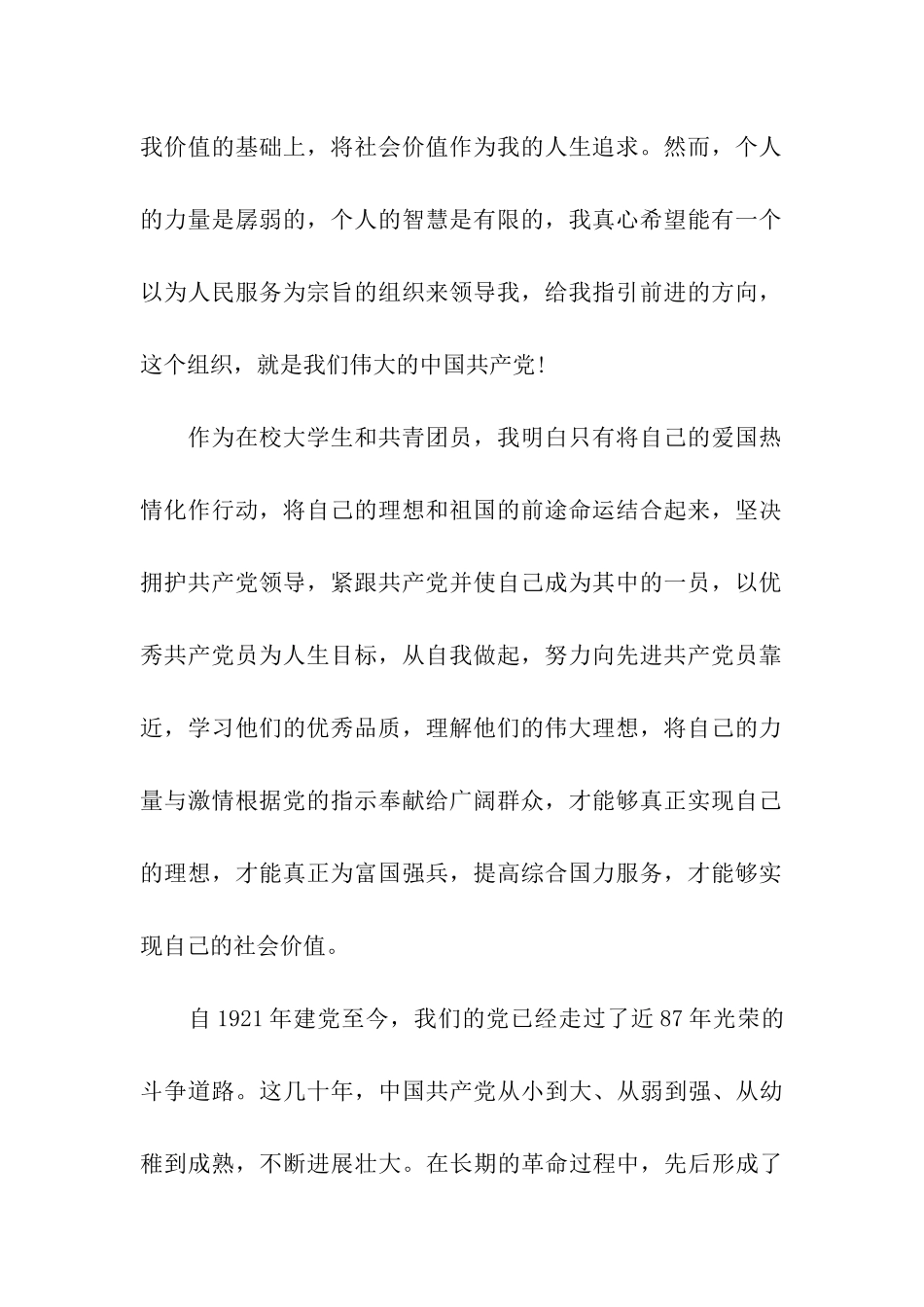 我价值的基础上，将社会价值作为我的人生追求。然而，个人的力量是孱弱的，个人的智慧是有限的，我真心希望能有一个以为人民服务为宗旨的组织来领导我，给我指引前进的方向，这个组织，就是我们伟大的中国共产党!

作为在校大学生和共青团员，我明白只有将自己的爱国热情化作行动，将自己的理想和祖国的前途命运结合起来，坚决拥护共产党领导，紧跟共产党并使自己成为其中的一员，以优秀共产党员为人生目标，从自我做起，努力向先进共产党员靠近，学习他们的优秀品质，理解他们的伟大理想，将自己的力量与激情根据党的指示奉献给广阔群众，才能够真正实现自己的理想，才能真正为富国强兵，提高综合国力服务，才能够实现自己的社会价值。

自 1921 年建党至今，我们的党已经走过了近 87 年光荣的斗争道路。这几十年，中国共产党从小到大、从弱到强、从幼稚到成熟，不断进展壮大。在长期的革命过程中，先后形成了